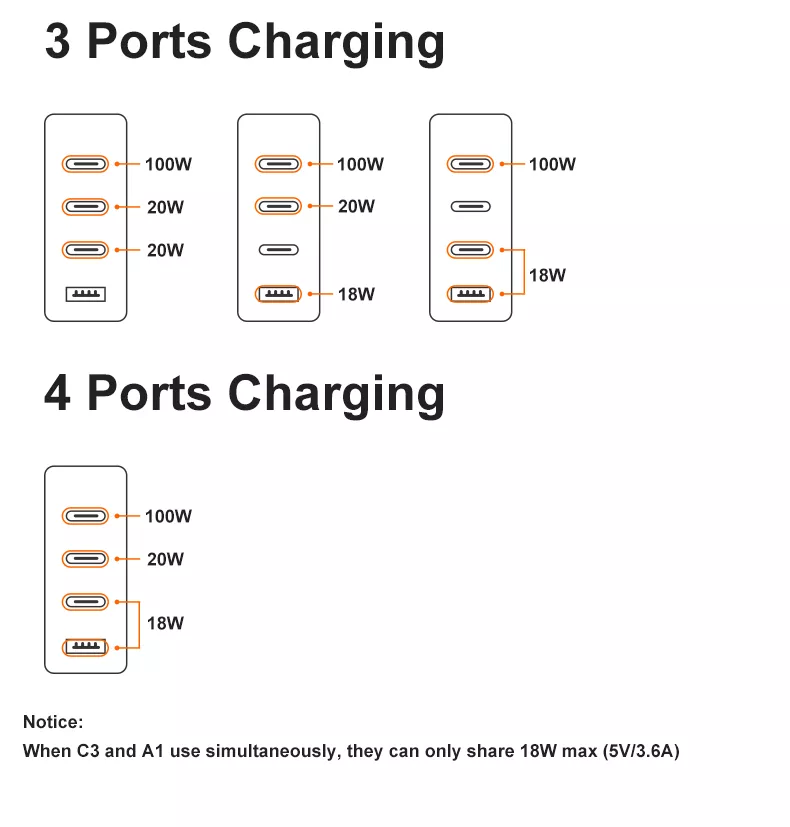 3 Ports Charging

100W
20W
20W

100W
20W
18W

100W
18W

4 Ports Charging

100W
20W
18W

Notice:
When C3 and A1 use simultaneously, they can only share 18W max (5V/3.6A)